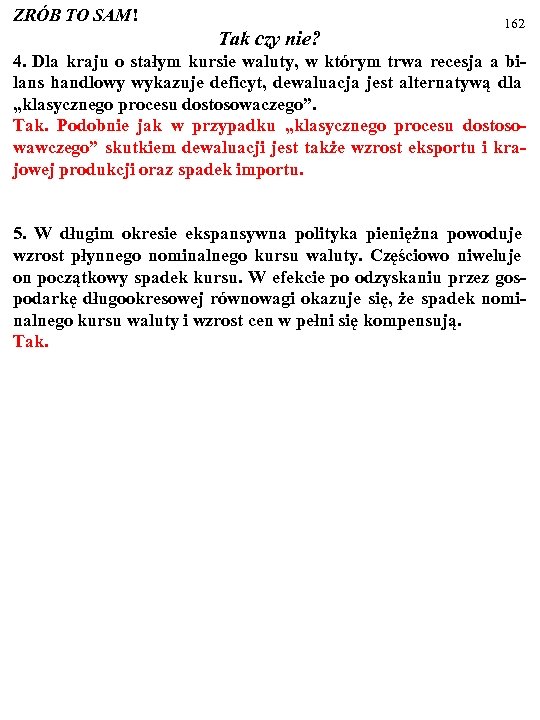 ZRÓB TO SAM!

162

Tak czy nie?

4. Dla kraju o stałym kursie waluty, w którym trwa recesja a bilans handlowy wykazuje deficyt, dewaluacja jest alternatywą dla „klasycznego procesu dostosowaczego”.
Tak. Podobnie jak w przypadku „klasycznego procesu dostosowawczego” skutkiem dewaluacji jest także wzrost eksportu i krajowej produkcji oraz spadek importu.

5. W długim okresie ekspansywna polityka pieniężna powoduje wzrost płynnego nominalnego kursu waluty. Częściowo niweluje on początkowy spadek kursu. W efekcie po odzyskaniu przez gospodarkę długookresowej równowagi okazuje się, że spadek nominalnego kursu waluty i wzrost cen w pełni się kompensują.
Tak.